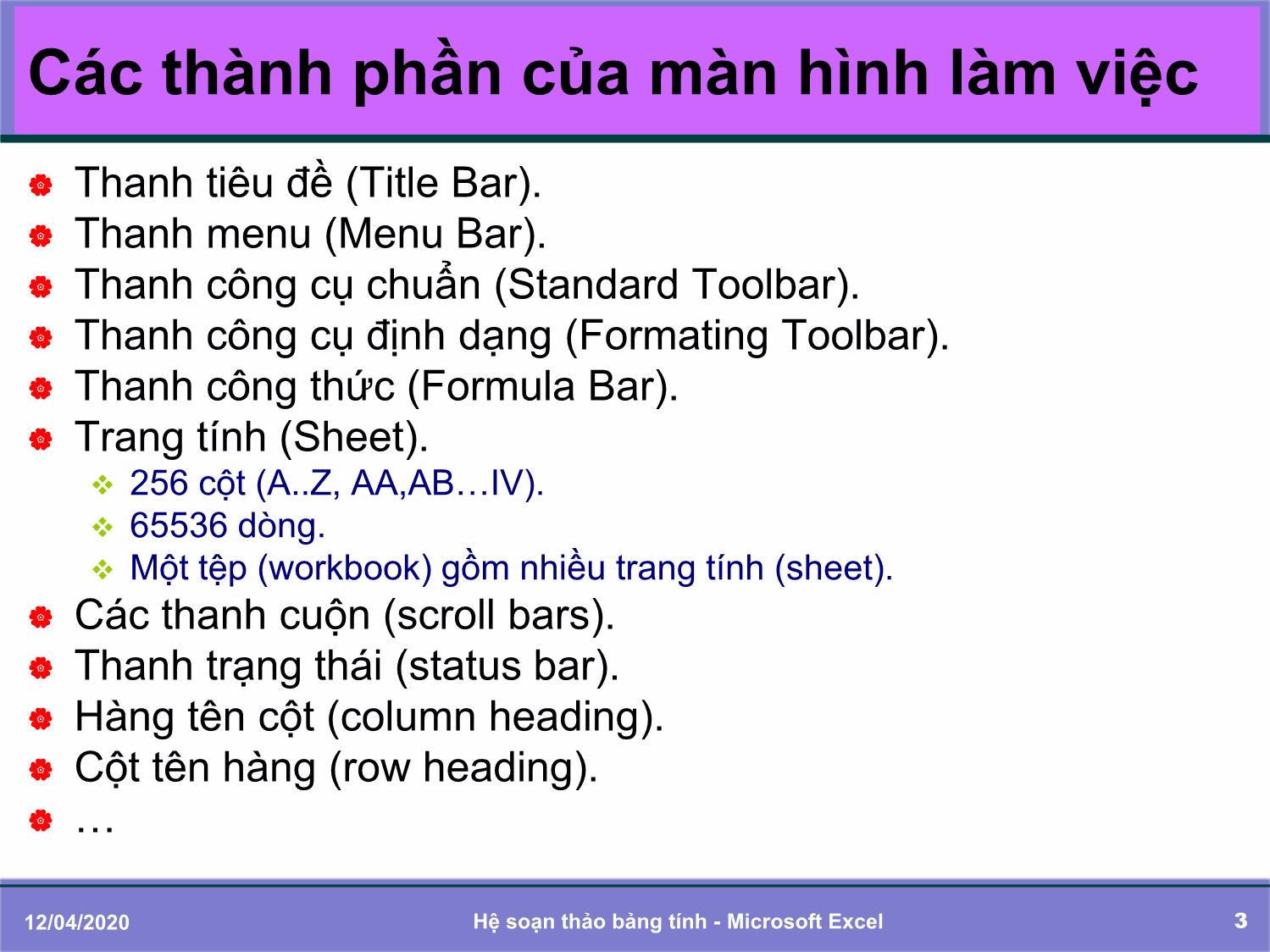 Các thành phần của màn hình làm việc

Thanh tiêu đề (Title Bar).
Thanh menu (Menu Bar).
Thanh công cụ chuẩn (Standard Toolbar).
Thanh công cụ định dạng (Formating Toolbar).
Thanh công thức (Formula Bar).
Trang tính (Sheet).
256 cột (A..Z, AA,AB…IV).
65536 dòng.
Một tệp (workbook) gồm nhiều trang tính (sheet).
Các thanh cuộn (scroll bars).
Thanh trạng thái (status bar).
Hàng tên cột (column heading).
Cột tên hàng (row heading).
…

12/04/2020
Hệ soạn thảo bảng tính - Microsoft Excel
3